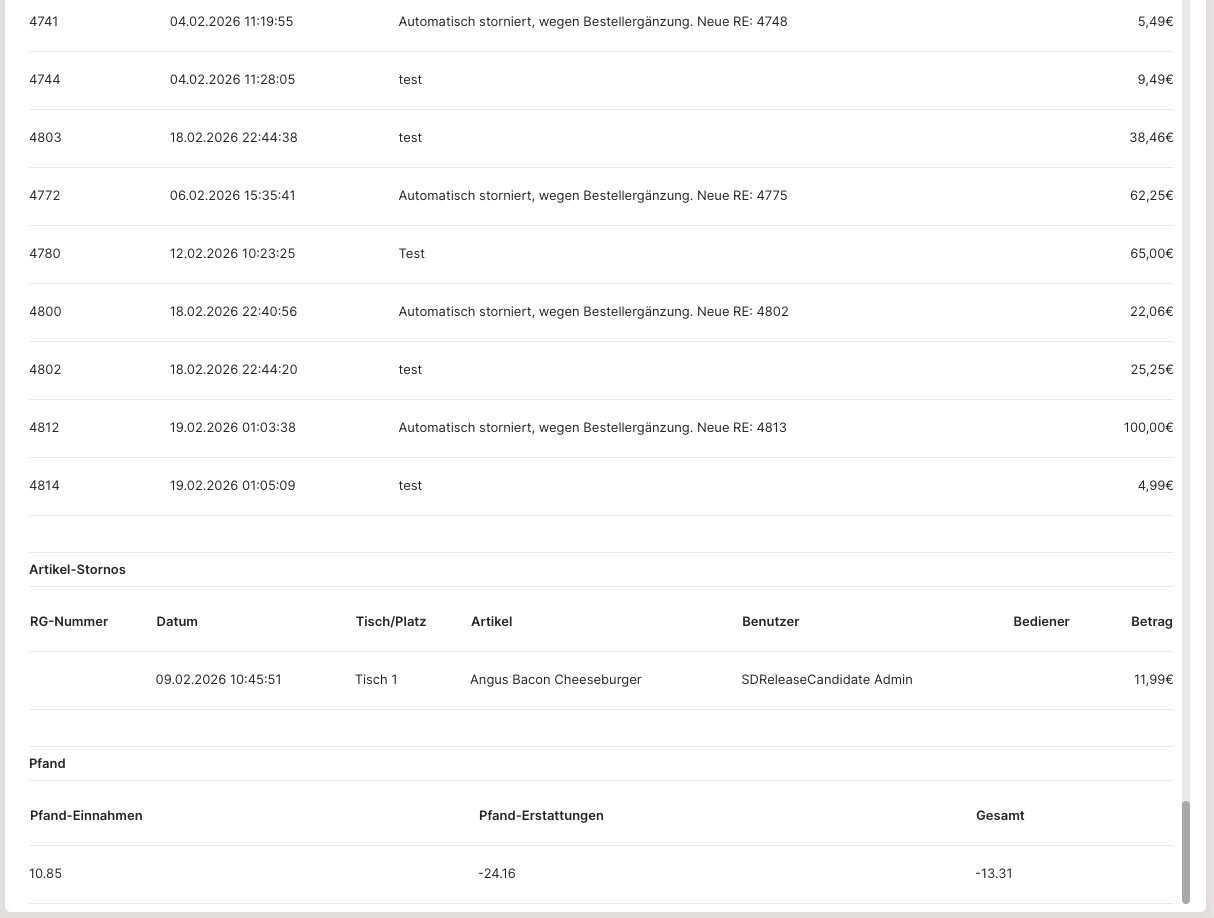 | | | | |
|---|---|---|---|
| 4741 | 04.02.2026 11:19:55 | Automatisch storniert, wegen Bestellergänzung. Neue RE: 4748 | 5,49€ |
| 4744 | 04.02.2026 11:28:05 | test | 9,49€ |
| 4803 | 18.02.2026 22:44:38 | test | 38,46€ |
| 4772 | 06.02.2026 15:35:41 | Automatisch storniert, wegen Bestellergänzung. Neue RE: 4775 | 62,25€ |
| 4780 | 12.02.2026 10:23:25 | Test | 65,00€ |
| 4800 | 18.02.2026 22:40:56 | Automatisch storniert, wegen Bestellergänzung. Neue RE: 4802 | 22,06€ |
| 4802 | 18.02.2026 22:44:20 | test | 25,25€ |
| 4812 | 19.02.2026 01:03:38 | Automatisch storniert, wegen Bestellergänzung. Neue RE: 4813 | 100,00€ |
| 4814 | 19.02.2026 01:05:09 | test | 4,99€ |

Artikel-Stornos

| RG-Nummer | Datum | Tisch/Platz | Artikel | Benutzer | Bediener | Betrag |
|---|---|---|---|---|---|---|
| | 09.02.2026 10:45:51 | Tisch 1 | Angus Bacon Cheeseburger | SDReleaseCandidate Admin | | 11,99€ |

Pfand

| Pfand-Einnahmen | Pfand-Erstattungen | Gesamt |
|---|---|---|
| 10.85 | -24.16 | -13.31 |